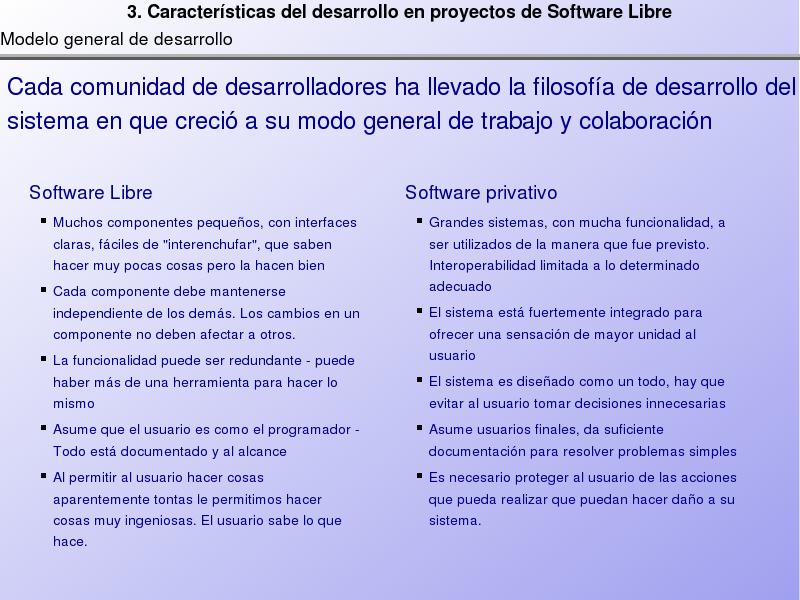 3. Características del desarrollo en proyectos de Software Libre
Modelo general de desarrollo

Cada comunidad de desarrolladores ha llevado la filosofía de desarrollo del sistema en que creció a su modo general de trabajo y colaboración

Software Libre

- Muchos componentes pequeños, con interfaces claras, fáciles de "interenchufar", que saben hacer muy pocas cosas pero la hacen bien
- Cada componente debe mantenerse independiente de los demás. Los cambios en un componente no deben afectar a otros.
- La funcionalidad puede ser redundante - puede haber más de una herramienta para hacer lo mismo
- Asume que el usuario es como el programador - Todo está documentado y al alcance
- Al permitir al usuario hacer cosas aparentemente tontas le permitimos hacer cosas muy ingeniosas. El usuario sabe lo que hace.

Software privativo

- Grandes sistemas, con mucha funcionalidad, a ser utilizados de la manera que fue previsto. Interoperabilidad limitada a lo determinado adecuado
- El sistema está fuertemente integrado para ofrecer una sensación de mayor unidad al usuario
- El sistema es diseñado como un todo, hay que evitar al usuario tomar decisiones innecesarias
- Asume usuarios finales, da suficiente documentación para resolver problemas simples
- Es necesario proteger al usuario de las acciones que pueda realizar que puedan hacer daño a su sistema.